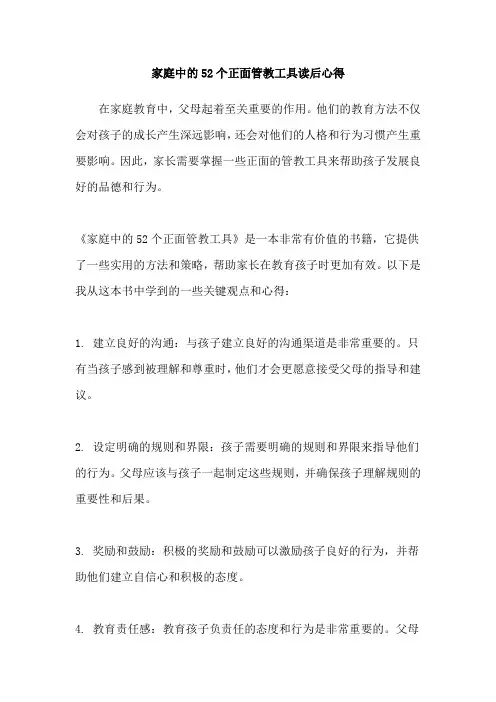 家庭中的52个正面管教工具读后心得

在家庭教育中，父母起着至关重要的作用。他们的教育方法不仅会对孩子的成长产生深远影响，还会对他们的人格和行为习惯产生重要影响。因此，家长需要掌握一些正面的管教工具来帮助孩子发展良好的品德和行为。

《家庭中的52个正面管教工具》是一本非常有价值的书籍，它提供了一些实用的方法和策略，帮助家长在教育孩子时更加有效。以下是我从这本书中学到的一些关键观点和心得：

1. 建立良好的沟通：与孩子建立良好的沟通渠道是非常重要的。只有当孩子感到被理解和尊重时，他们才会更愿意接受父母的指导和建议。

2. 设定明确的规则和界限：孩子需要明确的规则和界限来指导他们的行为。父母应该与孩子一起制定这些规则，并确保孩子理解规则的重要性和后果。

3. 奖励和鼓励：积极的奖励和鼓励可以激励孩子良好的行为，并帮助他们建立自信心和积极的态度。

4. 教育责任感：教育孩子负责任的态度和行为是非常重要的。父母